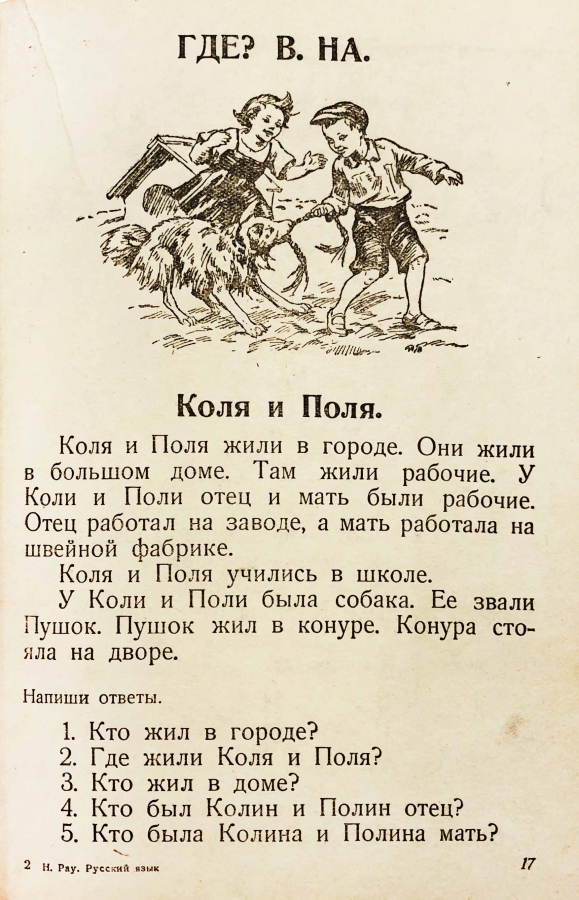 ГДЕ? В. НА.

Коля и Поля.

Коля и Поля жили в городе. Они жили в большом доме. Там жили рабочие. У Коли и Поли отец и мать были рабочие. Отец работал на заводе, а мать работала на швейной фабрике.

Коля и Поля учились в школе.

У Коли и Поли была собака. Ее звали Пушок. Пушок жил в конуре. Конура стояла на дворе.

Напиши ответы.

1. Кто жил в городе?
2. Где жили Коля и Поля?
3. Кто жил в доме?
4. Кто был Колин и Полин отец?
5. Кто была Колина и Полина мать?

2 Н. Рау. Русский язык

17